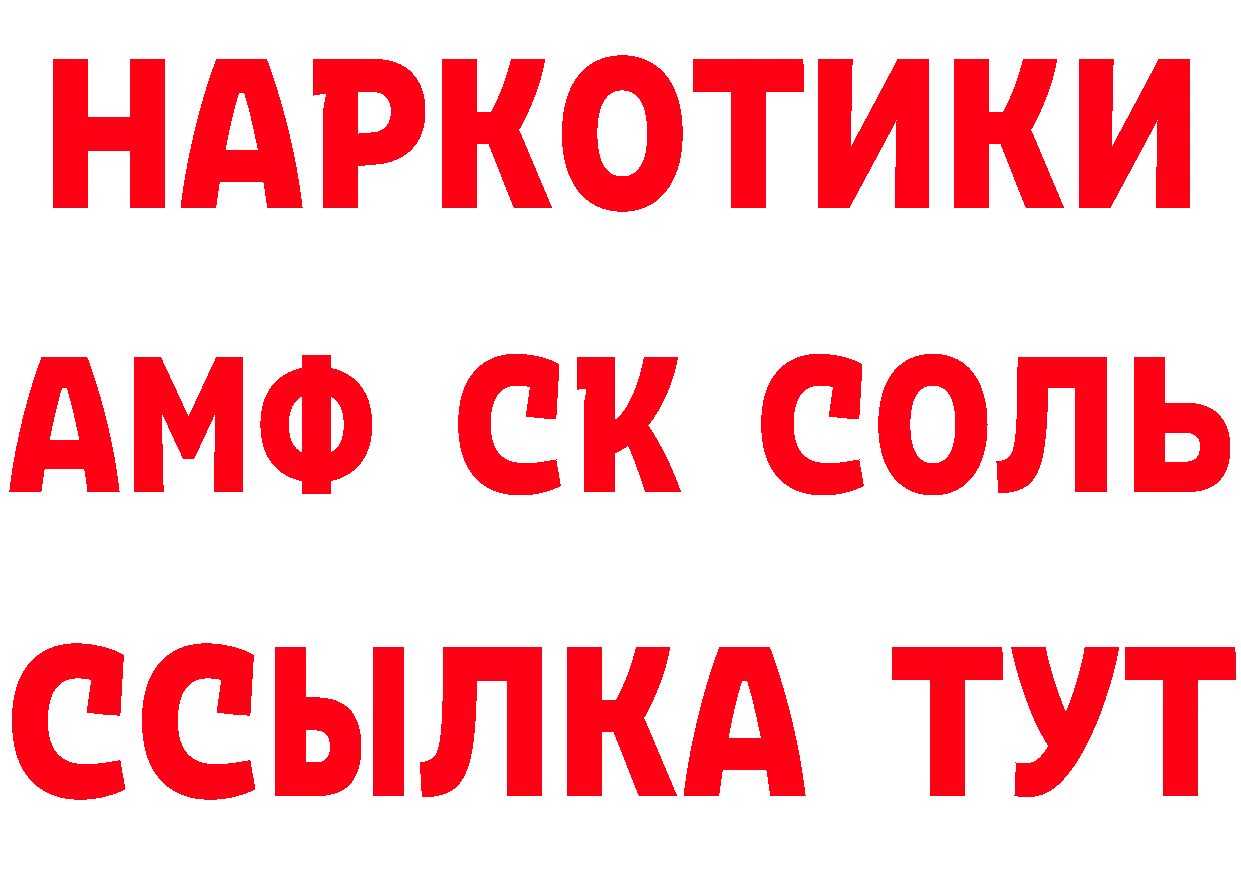 НАРКОТИКИ

АМФ СК СОЛЬ

ССЫЛКА ТУТ